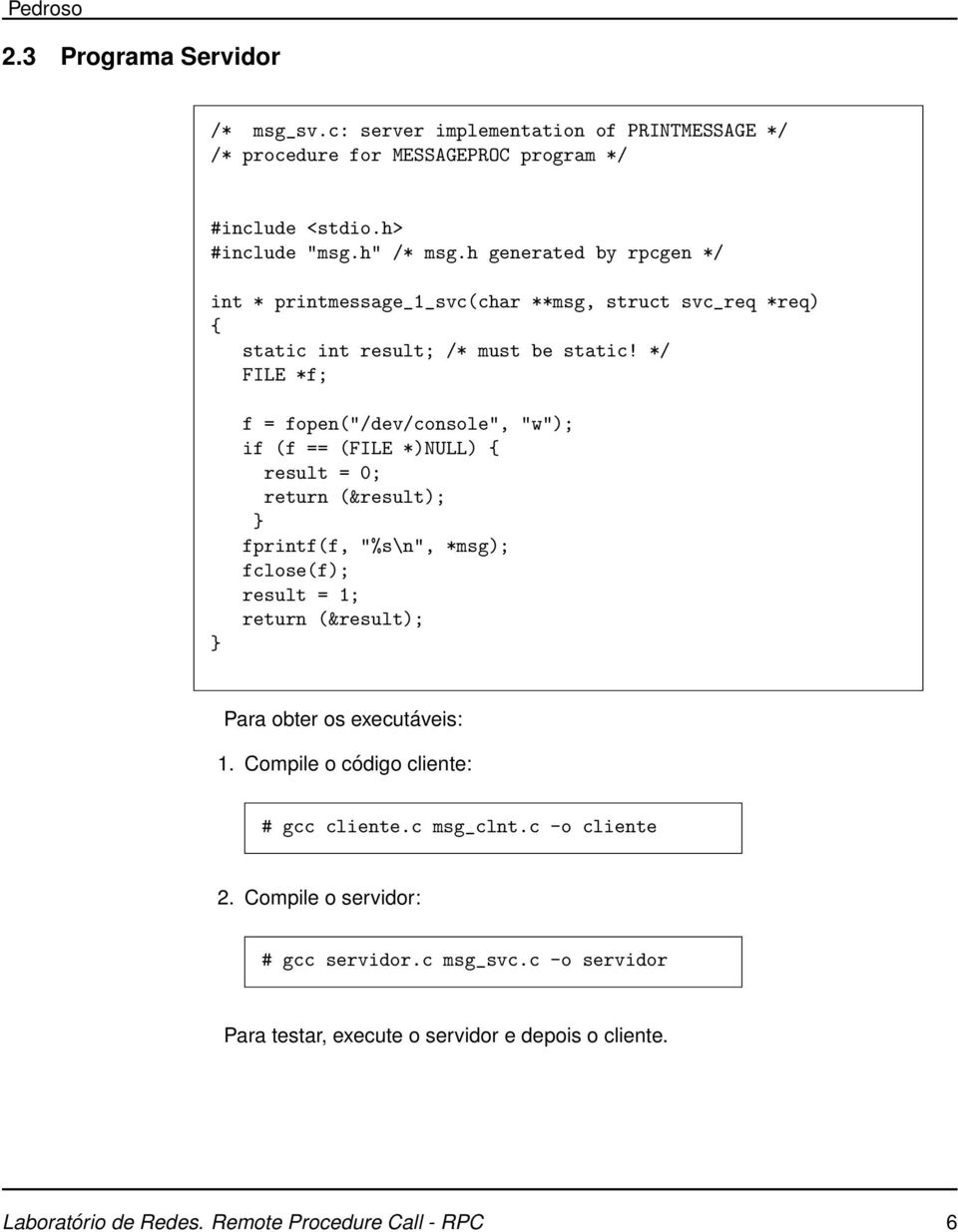 Pedroso

2.3 Programa Servidor

/* msg_sv.c: server implementation of PRINTMESSAGE */
/* procedure for MESSAGEPROC program */

#include <stdio.h>
#include "msg.h" /* msg.h generated by rpcgen */

int * printmessage_1_svc(char **msg, struct svc_req *req)
{
   static int result; /* must be static! */
   FILE *f;

   f = fopen("/dev/console", "w");
   if (f == (FILE *)NULL) {
     result = 0;
     return (&result);
    }
   fprintf(f, "%s\n", *msg);
   fclose(f);
   result = 1;
   return (&result);
}

Para obter os executáveis:

1. Compile o código cliente:

# gcc cliente.c msg_clnt.c -o cliente

2. Compile o servidor:

# gcc servidor.c msg_svc.c -o servidor

Para testar, execute o servidor e depois o cliente.

Laboratório de Redes. Remote Procedure Call - RPC 6